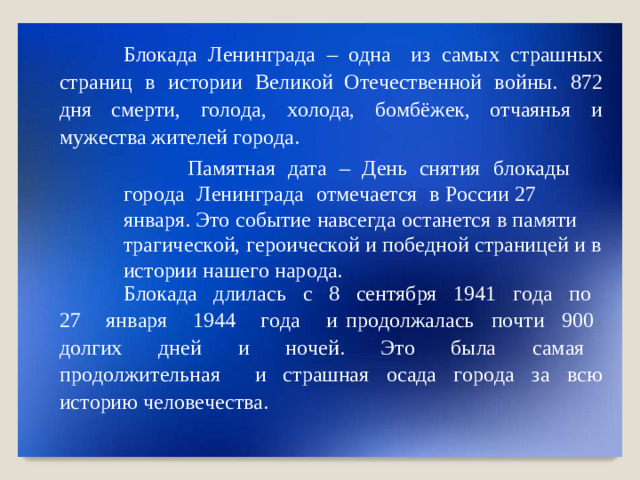 Блокада Ленинграда – одна из самых страшных страниц в истории Великой Отечественной войны. 872 дня смерти, голода, холода, бомбёжек, отчаянья и мужества жителей города.

Памятная дата – День снятия блокады города Ленинграда отмечается в России 27 января. Это событие навсегда останется в памяти трагической, героической и победной страницей и в истории нашего народа.

Блокада длилась с 8 сентября 1941 года по 27 января 1944 года и продолжалась почти 900 долгих дней и ночей. Это была самая продолжительная и страшная осада города за всю историю человечества.